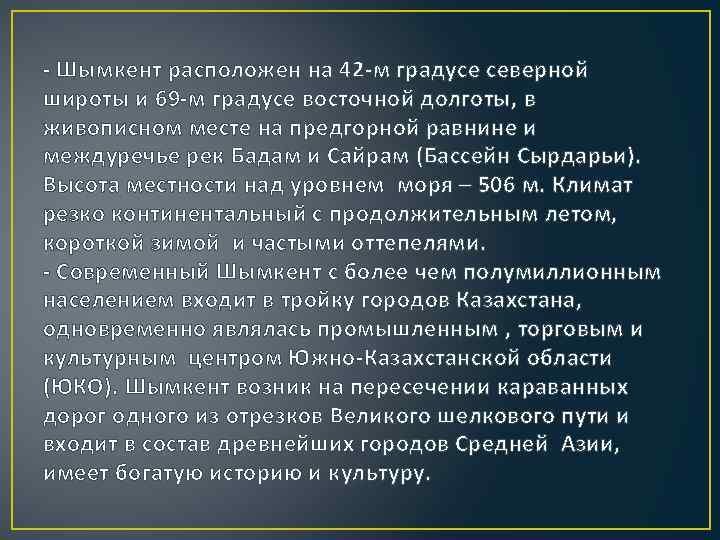 - Шымкент расположен на 42-м градусе северной широты и 69-м градусе восточной долготы, в живописном месте на предгорной равнине и междуречье рек Бадам и Сайрам (Бассейн Сырдарьи). Высота местности над уровнем моря – 506 м. Климат резко континентальный с продолжительным летом, короткой зимой и частыми оттепелями.
- Современный Шымкент с более чем полумиллионным населением входит в тройку городов Казахстана, одновременно являлась промышленным , торговым и культурным центром Южно-Казахстанской области (ЮКО). Шымкент возник на пересечении караванных дорог одного из отрезков Великого шелкового пути и входит в состав древнейших городов Средней Азии, имеет богатую историю и культуру.